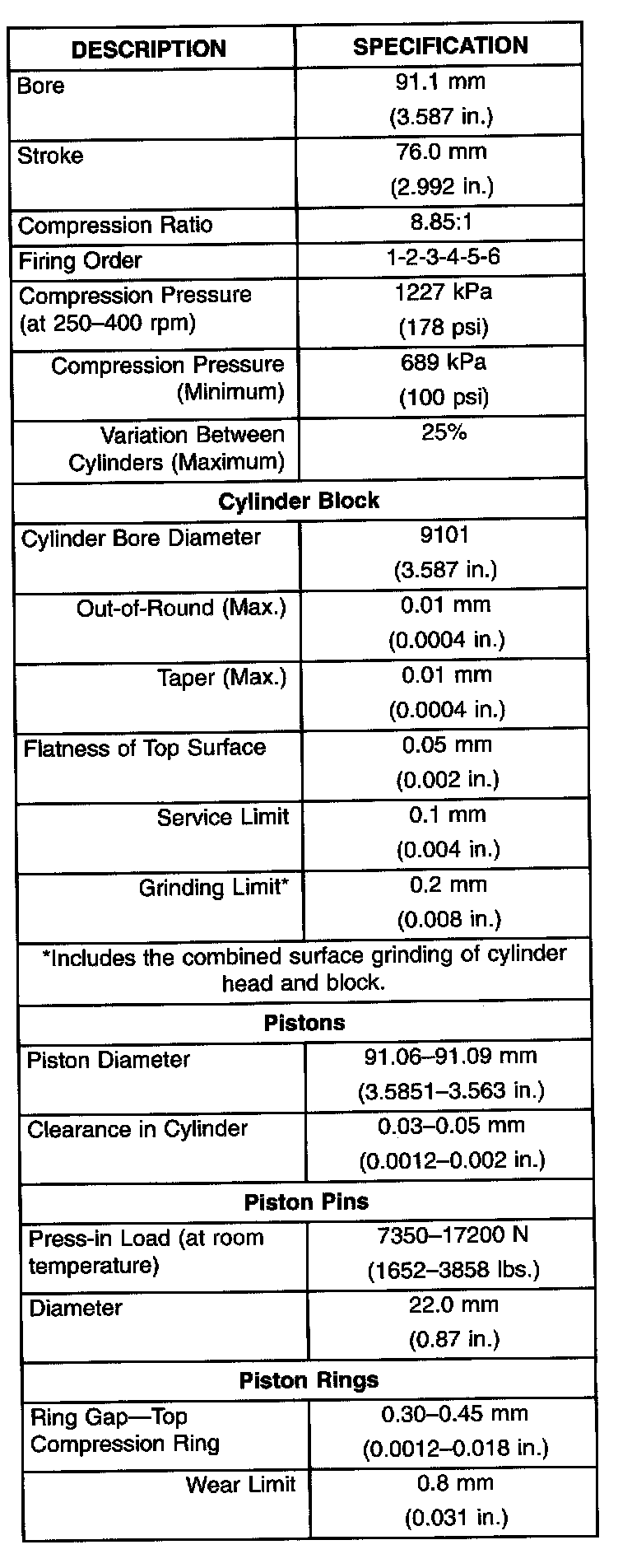 | DESCRIPTION | SPECIFICATION |
|---|---|
| Bore | 91.1 mm (3.587 in.) |
| Stroke | 76.0 mm (2.992 in.) |
| Compression Ratio | 8.85:1 |
| Firing Order | 1-2-3-4-5-6 |
| Compression Pressure (at 250–400 rpm) | 1227 kPa (178 psi) |
| Compression Pressure (Minimum) | 689 kPa (100 psi) |
| Variation Between Cylinders (Maximum) | 25% |
| **Cylinder Block** | |
| Cylinder Bore Diameter | 9101 (3.587 in.) |
| Out-of-Round (Max.) | 0.01 mm (0.0004 in.) |
| Taper (Max.) | 0.01 mm (0.0004 in.) |
| Flatness of Top Surface | 0.05 mm (0.002 in.) |
| Service Limit | 0.1 mm (0.004 in.) |
| Grinding Limit* | 0.2 mm (0.008 in.) |
| *Includes the combined surface grinding of cylinder head and block. | |
| **Pistons** | |
| Piston Diameter | 91.06–91.09 mm (3.5851–3.563 in.) |
| Clearance in Cylinder | 0.03–0.05 mm (0.0012–0.002 in.) |
| **Piston Pins** | |
| Press-in Load (at room temperature) | 7350–17200 N (1652–3858 lbs.) |
| Diameter | 22.0 mm (0.87 in.) |
| **Piston Rings** | |
| Ring Gap—Top Compression Ring | 0.30–0.45 mm (0.0012–0.018 in.) |
| Wear Limit | 0.8 mm (0.031 in.) |